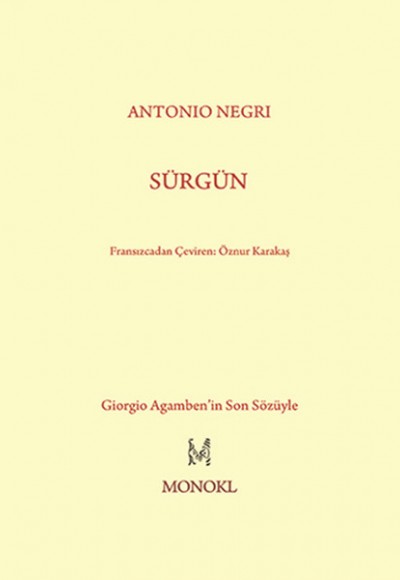 ANTONIO NEGRI

SÜRGÜN

Fransızcadan Çeviren: Öznur Karakaş

Giorgio Agamben'in Son Sözüyle

MONOKL